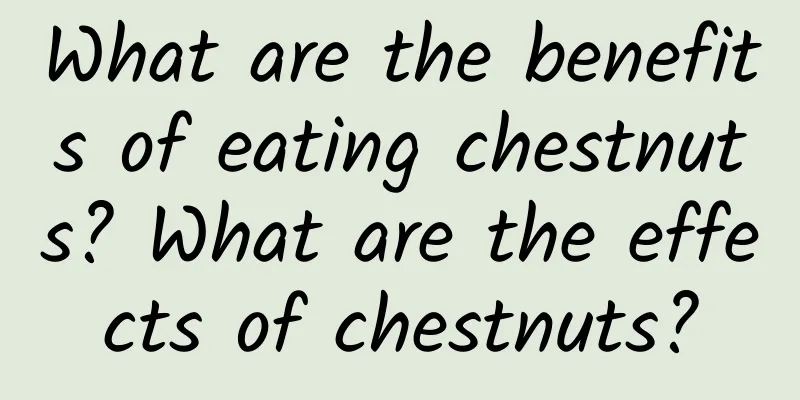 What are the benefits of eating chestnuts? What are the effects of chestnuts?